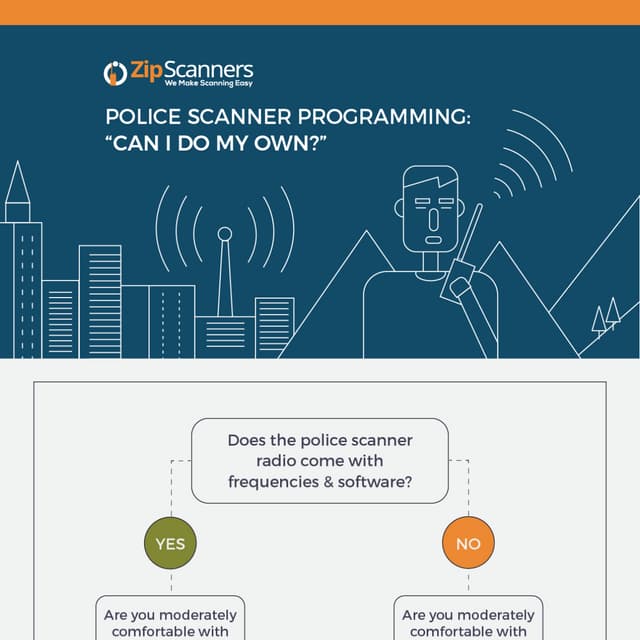 ZipScanners
We Make Scanning Easy

POLICE SCANNER PROGRAMMING: "CAN I DO MY OWN?"

Does the police scanner radio come with frequencies & software?

YES

NO

Are you moderately comfortable with

Are you moderately comfortable with